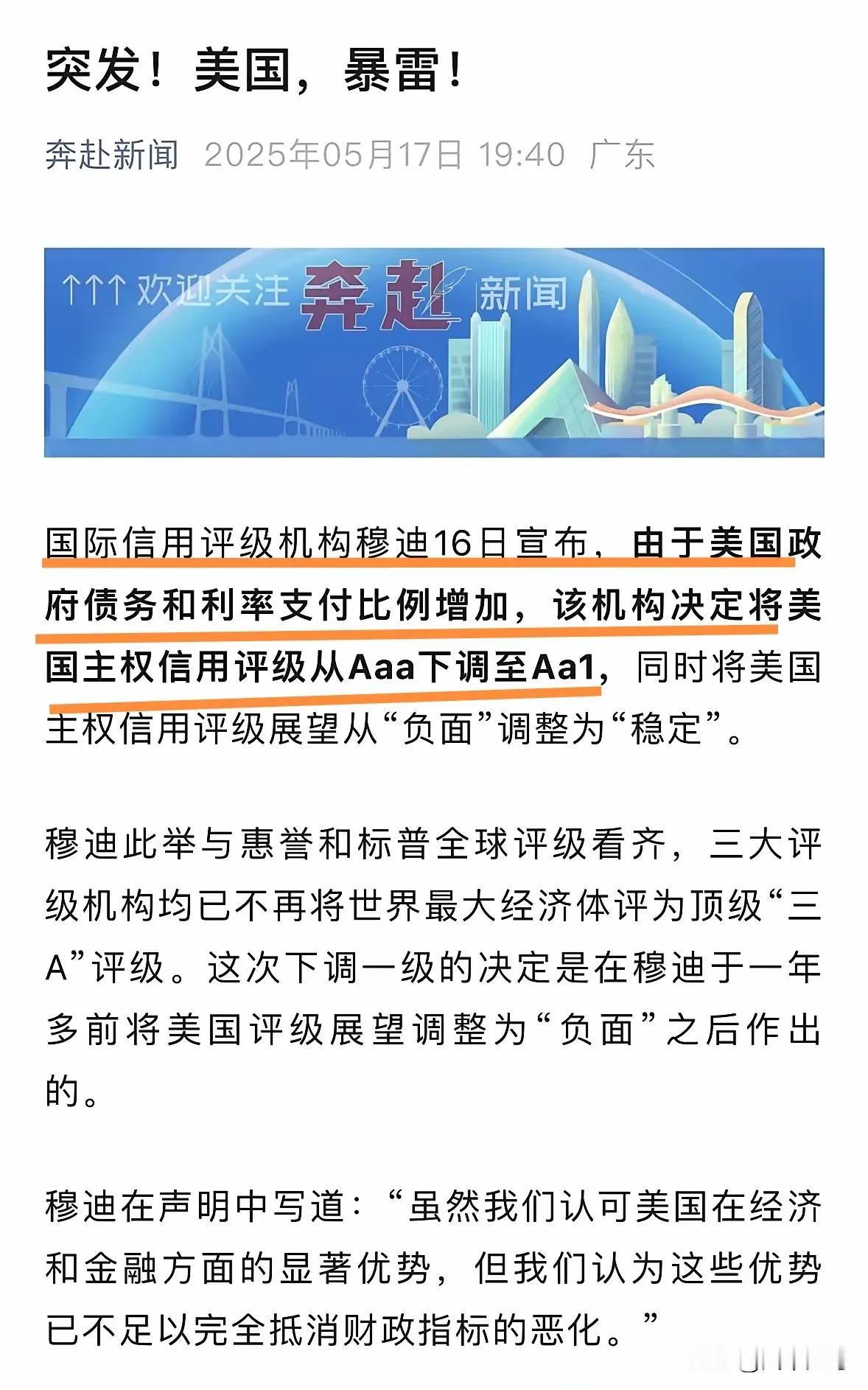 突发！美国，暴雷！

奔赴新闻 2025年05月17日 19:40 广东

↑↑↑ 欢迎关注 奔赴 新闻

国际信用评级机构穆迪16日宣布，由于美国政府债务和利率支付比例增加，该机构决定将美国主权信用评级从Aaa下调至Aa1，同时将美国主权信用评级展望从“负面”调整为“稳定”。

穆迪此举与惠誉和标普全球评级看齐，三大评级机构均已不再将世界最大经济体评为顶级“三A”评级。这次下调一级的决定是在穆迪于一年多前将美国评级展望调整为“负面”之后作出的。

穆迪在声明中写道：“虽然我们认可美国在经济和金融方面的显著优势，但我们认为这些优势已不足以完全抵消财政指标的恶化。”